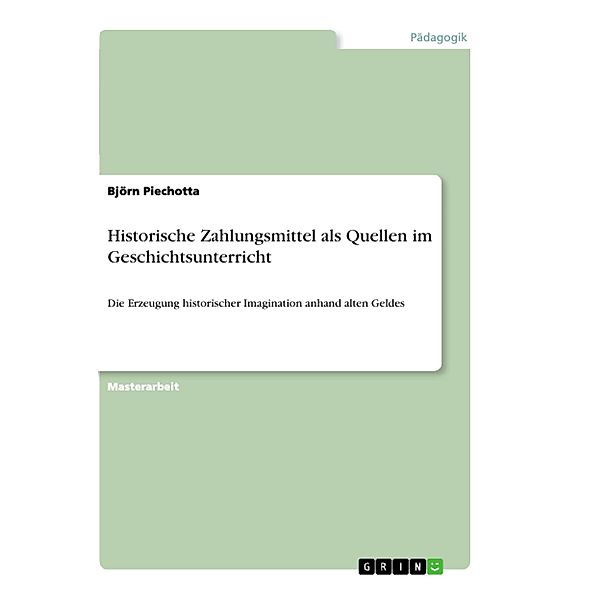 Pädagogik

Björn Piechotta

Historische Zahlungsmittel als Quellen im Geschichtsunterricht

Die Erzeugung historischer Imagination anhand alten Geldes

Masterarbeit

GRIN